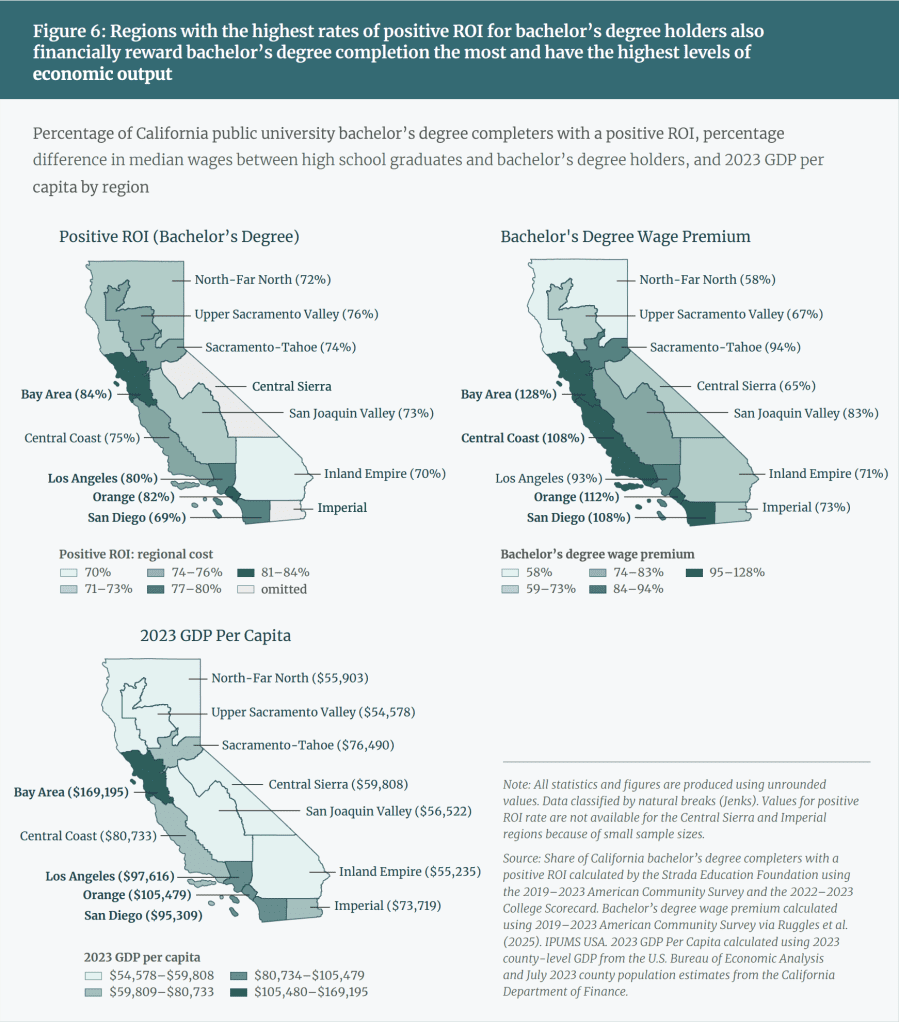 Figure 6: Regions with the highest rates of positive ROI for bachelor's degree holders also financially reward bachelor's degree completion the most and have the highest levels of economic output

Percentage of California public university bachelor's degree completers with a positive ROI, percentage difference in median wages between high school graduates and bachelor's degree holders, and 2023 GDP per capita by region

Positive ROI (Bachelor's Degree)

North-Far North (72%)
Upper Sacramento Valley (76%)
Sacramento-Tahoe (74%)
Central Sierra
Bay Area (84%)
San Joaquin Valley (73%)
Central Coast (75%)
Inland Empire (70%)
Los Angeles (80%)
Orange (82%)
Imperial
San Diego (69%)

Positive ROI: regional cost
70%
71–73%
74–76%
77–80%
81–84%
omitted

Bachelor's Degree Wage Premium

North-Far North (58%)
Upper Sacramento Valley (67%)
Sacramento-Tahoe (94%)
Central Sierra (65%)
Bay Area (128%)
San Joaquin Valley (83%)
Central Coast (108%)
Inland Empire (71%)
Los Angeles (93%)
Orange (112%)
Imperial (73%)
San Diego (108%)

Bachelor's degree wage premium
58%
59–73%
74–83%
84–94%
95–128%

2023 GDP Per Capita

North-Far North ($55,903)
Upper Sacramento Valley ($54,578)
Sacramento-Tahoe ($76,490)
Central Sierra ($59,808)
Bay Area ($169,195)
San Joaquin Valley ($56,522)
Central Coast ($80,733)
Inland Empire ($55,235)
Los Angeles ($97,616)
Orange ($105,479)
Imperial ($73,719)
San Diego ($95,309)

2023 GDP per capita
$54,578–$59,808
$59,809–$80,733
$80,734–$105,479
$105,480–$169,195

Note: All statistics and figures are produced using unrounded values. Data classified by natural breaks (Jenks). Values for positive ROI rate are not available for the Central Sierra and Imperial regions because of small sample sizes.

Source: Share of California bachelor's degree completers with a positive ROI calculated by the Strada Education Foundation using the 2019–2023 American Community Survey and the 2022–2023 College Scorecard. Bachelor's degree wage premium calculated using 2019–2023 American Community Survey via Ruggles et al. (2025). IPUMS USA. 2023 GDP Per Capita calculated using 2023 county-level GDP from the U.S. Bureau of Economic Analysis and July 2023 county population estimates from the California Department of Finance.